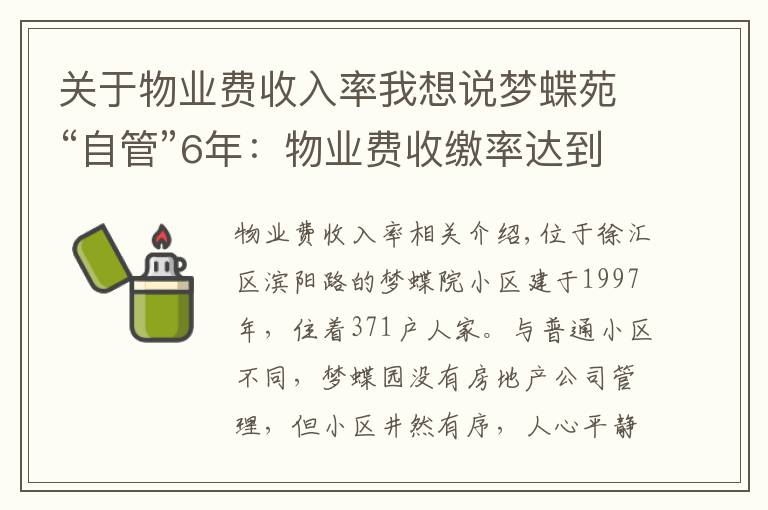 关于物业费收入率我想说梦蝶苑“自管”6年：物业费收缴率达到

物业费收入率相关介绍，位于徐汇区滨阳路的梦蝶院小区建于1997年，住着371户人家。与普通小区不同，梦蝶园没有房地产公司管理，但小区井然有序，人心平静